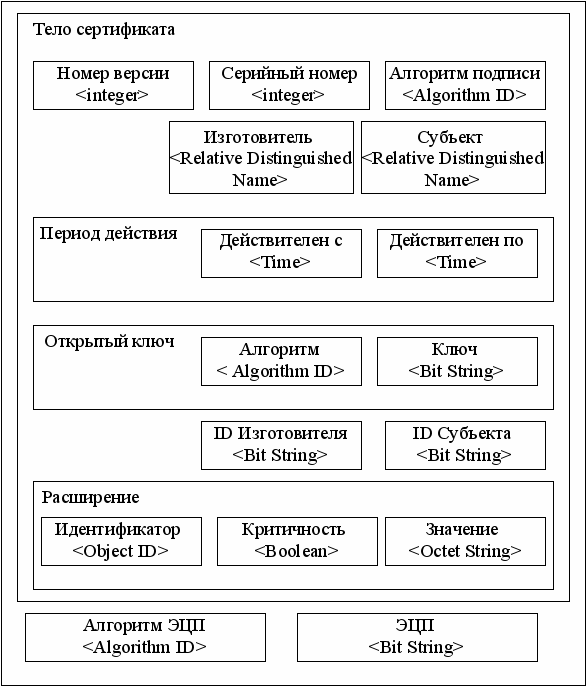 Тело сертификата

Номер версии
<integer>

Серийный номер
<integer>

Алгоритм подписи
<Algorithm ID>

Изготовитель
<Relative Distinguished Name>

Субъект
<Relative Distinguished Name>

Период действия

Действителен с
<Time>

Действителен по
<Time>

Открытый ключ

Алгоритм
< Algorithm ID>

Ключ
<Bit String>

ID Изготовителя
<Bit String>

ID Субъекта
<Bit String>

Расширение

Идентификатор
<Object ID>

Критичность
<Boolean>

Значение
<Octet String>

Алгоритм ЭЦП
<Algorithm ID>

ЭЦП
<Bit String>